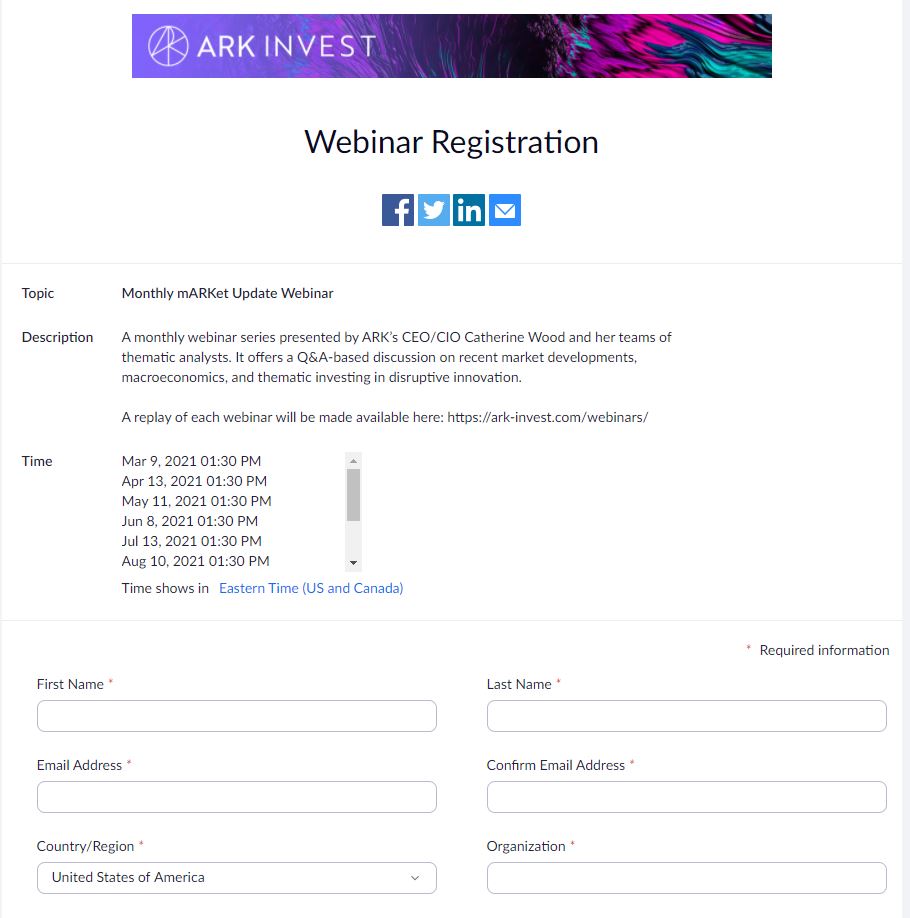 ARK INVEST

Webinar Registration

Topic
Monthly mARKet Update Webinar

Description
A monthly webinar series presented by ARK's CEO/CIO Catherine Wood and her teams of thematic analysts. It offers a Q&A-based discussion on recent market developments, macroeconomics, and thematic investing in disruptive innovation.

A replay of each webinar will be made available here: https://ark-invest.com/webinars/

Time
Mar 9, 2021 01:30 PM
Apr 13, 2021 01:30 PM
May 11, 2021 01:30 PM
Jun 8, 2021 01:30 PM
Jul 13, 2021 01:30 PM
Aug 10, 2021 01:30 PM
Time shows in Eastern Time (US and Canada)

* Required information

First Name *
Last Name *
Email Address *
Confirm Email Address *
Country/Region *
United States of America
Organization *